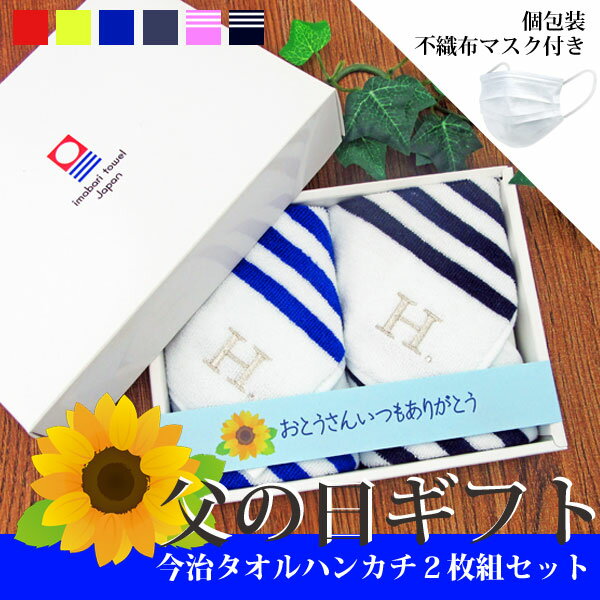 個包装
不織布マスク付き

imabari towel
Japan

H.

H.

おとうさんいつもありがとう

父の日ギフト
今治タオルハンカチ２枚組セット